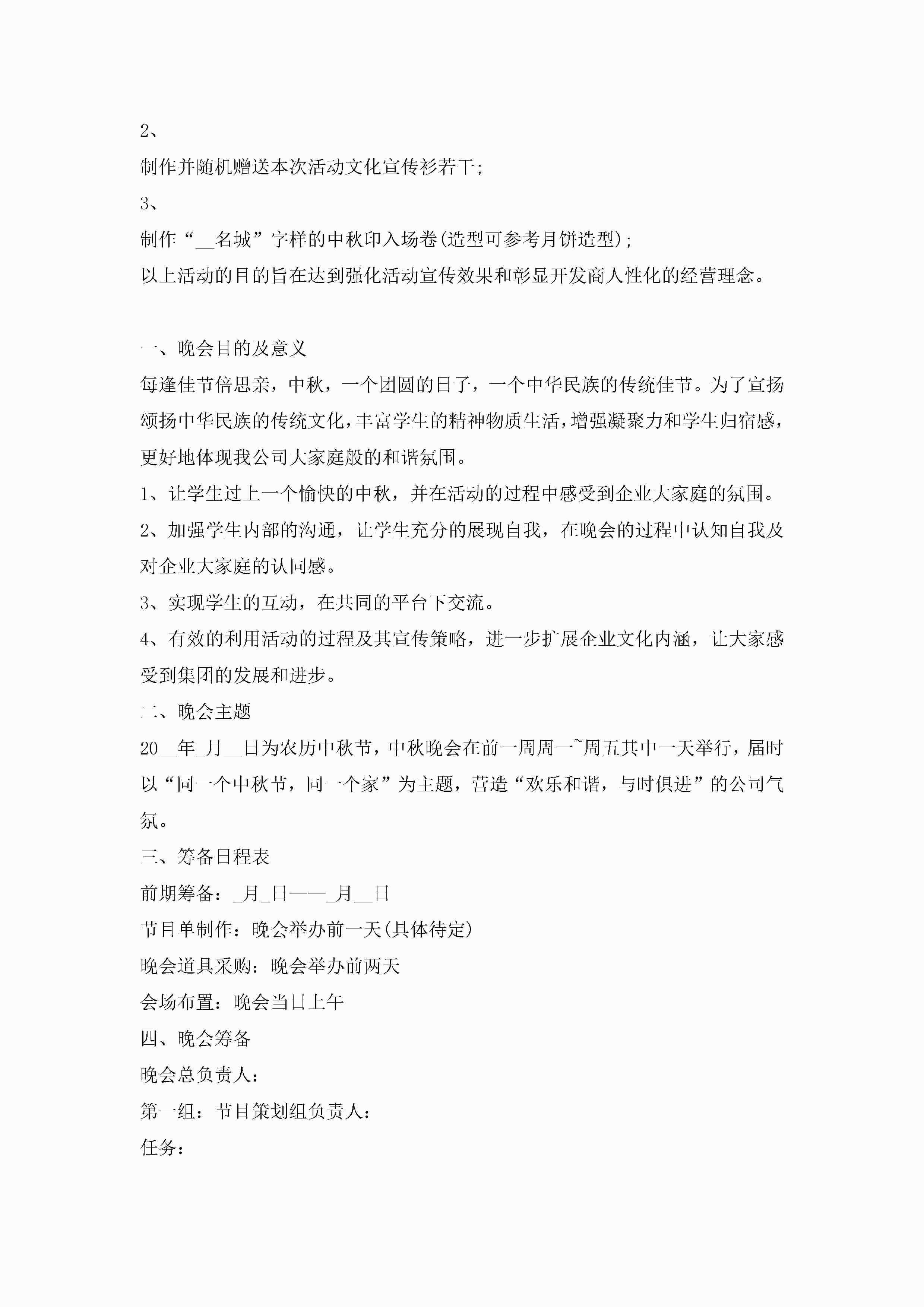 2、

制作并随机赠送本次活动文化宣传衫若干;

3、

制作“__名城”字样的中秋印入场卷(造型可参考月饼造型);

以上活动的目的旨在达到强化活动宣传效果和彰显开发商人性化的经营理念。

一、晚会目的及意义

每逢佳节倍思亲，中秋，一个团圆的日子，一个中华民族的传统佳节。为了宣扬颂扬中华民族的传统文化，丰富学生的精神物质生活，增强凝聚力和学生归宿感，更好地体现我公司大家庭般的和谐氛围。

1、让学生过上一个愉快的中秋，并在活动的过程中感受到企业大家庭的氛围。

2、加强学生内部的沟通，让学生充分的展现自我，在晚会的过程中认知自我及对企业大家庭的认同感。

3、实现学生的互动，在共同的平台下交流。

4、有效的利用活动的过程及其宣传策略，进一步扩展企业文化内涵，让大家感受到集团的发展和进步。

二、晚会主题

20__年_月__日为农历中秋节，中秋晚会在前一周周一~周五其中一天举行，届时以“同一个中秋节，同一个家”为主题，营造“欢乐和谐，与时俱进”的公司气氛。

三、筹备日程表

前期筹备：_月_日——_月__日

节目单制作：晚会举办前一天(具体待定)

晚会道具采购：晚会举办前两天

会场布置：晚会当日上午

四、晚会筹备

晚会总负责人：

第一组：节目策划组负责人：

任务：